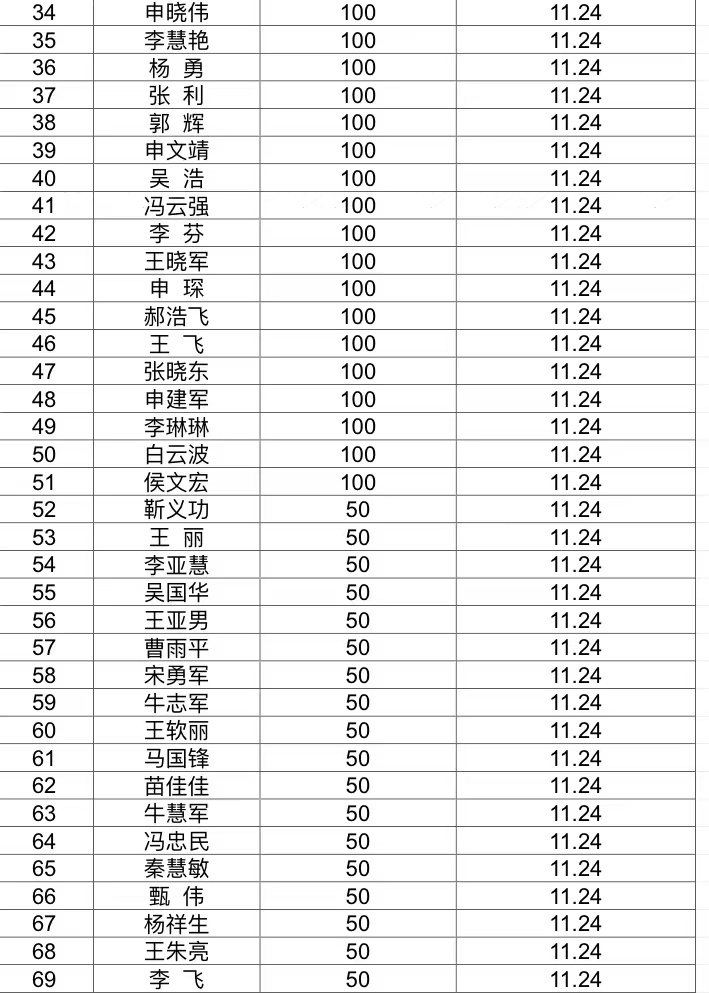 | 34 | 申晓伟 | 100 | 11.24 |
|---|---|---|---|
| 35 | 李慧艳 | 100 | 11.24 |
| 36 | 杨 勇 | 100 | 11.24 |
| 37 | 张 利 | 100 | 11.24 |
| 38 | 郭 辉 | 100 | 11.24 |
| 39 | 申文靖 | 100 | 11.24 |
| 40 | 吴 浩 | 100 | 11.24 |
| 41 | 冯云强 | 100 | 11.24 |
| 42 | 李 芬 | 100 | 11.24 |
| 43 | 王晓军 | 100 | 11.24 |
| 44 | 申 琛 | 100 | 11.24 |
| 45 | 郝浩飞 | 100 | 11.24 |
| 46 | 王 飞 | 100 | 11.24 |
| 47 | 张晓东 | 100 | 11.24 |
| 48 | 申建军 | 100 | 11.24 |
| 49 | 李琳琳 | 100 | 11.24 |
| 50 | 白云波 | 100 | 11.24 |
| 51 | 侯文宏 | 100 | 11.24 |
| 52 | 靳义功 | 50 | 11.24 |
| 53 | 王 丽 | 50 | 11.24 |
| 54 | 李亚慧 | 50 | 11.24 |
| 55 | 吴国华 | 50 | 11.24 |
| 56 | 王亚男 | 50 | 11.24 |
| 57 | 曹雨平 | 50 | 11.24 |
| 58 | 宋勇军 | 50 | 11.24 |
| 59 | 牛志军 | 50 | 11.24 |
| 60 | 王软丽 | 50 | 11.24 |
| 61 | 马国锋 | 50 | 11.24 |
| 62 | 苗佳佳 | 50 | 11.24 |
| 63 | 牛慧军 | 50 | 11.24 |
| 64 | 冯忠民 | 50 | 11.24 |
| 65 | 秦慧敏 | 50 | 11.24 |
| 66 | 甄 伟 | 50 | 11.24 |
| 67 | 杨祥生 | 50 | 11.24 |
| 68 | 王朱亮 | 50 | 11.24 |
| 69 | 李 飞 | 50 | 11.24 |